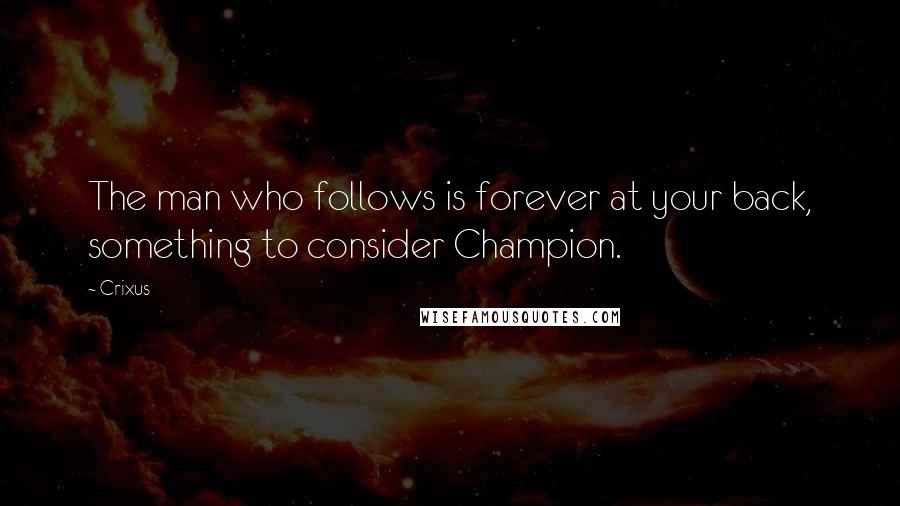 The man who follows is forever at your back, something to consider Champion.

~ Crixus

WISEFAMOUSQUOTES.COM